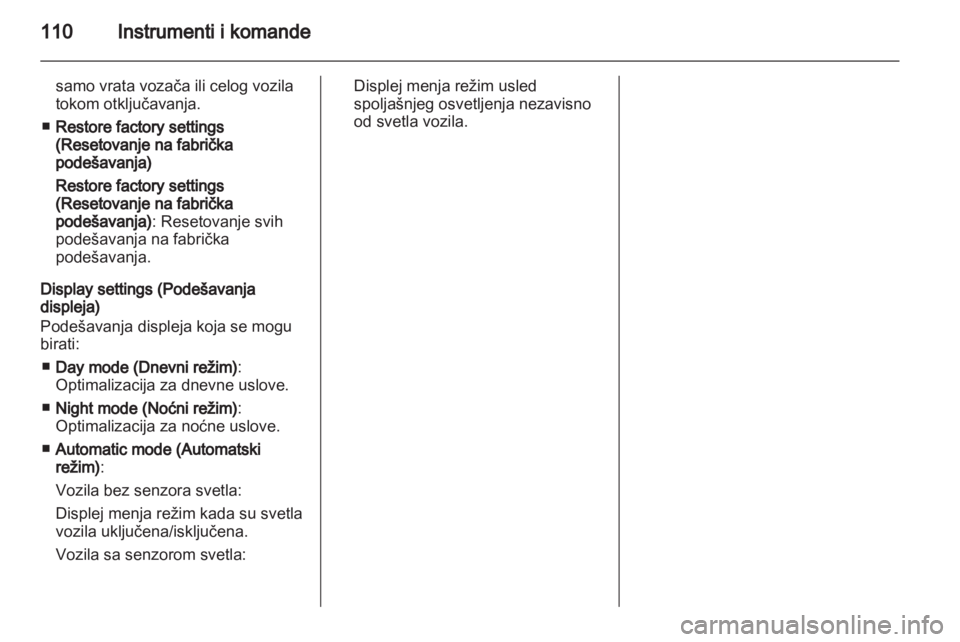 110 Instrumenti i komande

samo vrata vozača ili celog vozila tokom otključavanja.

■ Restore factory settings (Resetovanje na fabrička podešavanja)

Restore factory settings (Resetovanje na fabrička podešavanja): Resetovanje svih podešavanja na fabrička podešavanja.

Display settings (Podešavanja displeja)

Podešavanja displeja koja se mogu birati:

■ Day mode (Dnevni režim): Optimalizacija za dnevne uslove.

■ Night mode (Noćni režim): Optimalizacija za noćne uslove.

■ Automatic mode (Automatski režim):

Vozila bez senzora svetla:

Displej menja režim kada su svetla vozila uključena/isključena.

Vozila sa senzorom svetla:

Displej menja režim usled spoljašnjeg osvetljenja nezavisno od svetla vozila.

carmanualsonline.info